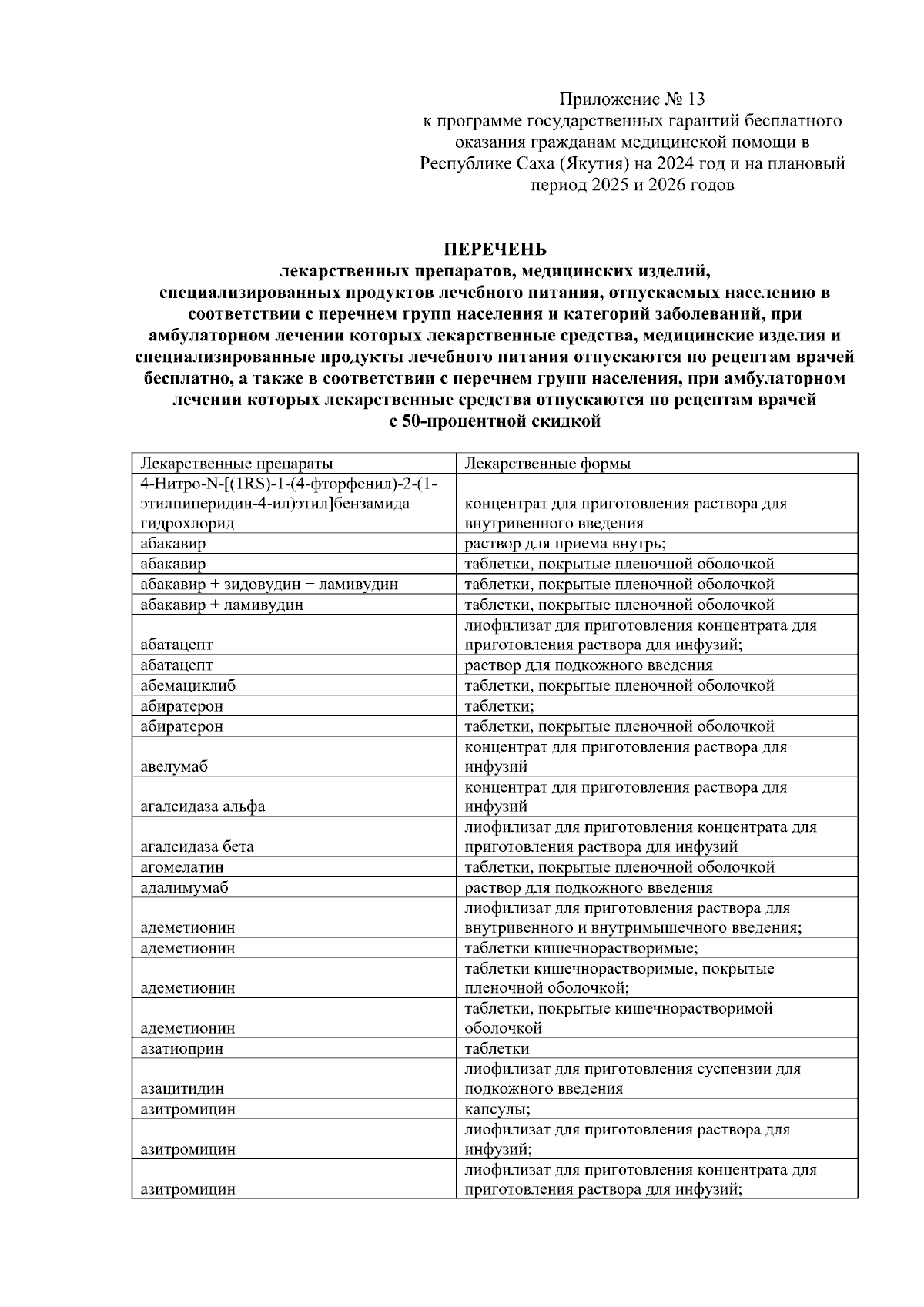 Приложение № 13
к программе государственных гарантий бесплатного оказания гражданам медицинской помощи в Республике Саха (Якутия) на 2024 год и на плановый период 2025 и 2026 годов

ПЕРЕЧЕНЬ
лекарственных препаратов, медицинских изделий, специализированных продуктов лечебного питания, отпускаемых населению в соответствии с перечнем групп населения и категорий заболеваний, при амбулаторном лечении которых лекарственные средства, медицинские изделия и специализированные продукты лечебного питания отпускаются по рецептам врачей бесплатно, а также в соответствии с перечнем групп населения, при амбулаторном лечении которых лекарственные средства отпускаются по рецептам врачей с 50-процентной скидкой

| Лекарственные препараты | Лекарственные формы |
|---|---|
| 4-Нитро-N-[(1RS)-1-(4-фторфенил)-2-(1-этилпиперидин-4-ил)этил]бензамида гидрохлорид | концентрат для приготовления раствора для внутривенного введения |
| абакавир | раствор для приема внутрь; |
| абакавир | таблетки, покрытые пленочной оболочкой |
| абакавир + зидовудин + ламивудин | таблетки, покрытые пленочной оболочкой |
| абакавир + ламивудин | таблетки, покрытые пленочной оболочкой |
| абатацепт | лиофилизат для приготовления концентрата для приготовления раствора для инфузий; |
| абатацепт | раствор для подкожного введения |
| абемациклиб | таблетки, покрытые пленочной оболочкой |
| абиратерон | таблетки; |
| абиратерон | таблетки, покрытые пленочной оболочкой |
| авелумаб | концентрат для приготовления раствора для инфузий |
| агалсидаза альфа | концентрат для приготовления раствора для инфузий |
| агалсидаза бета | лиофилизат для приготовления концентрата для приготовления раствора для инфузий |
| агомелатин | таблетки, покрытые пленочной оболочкой |
| адалимумаб | раствор для подкожного введения |
| адеметионин | лиофилизат для приготовления раствора для внутривенного и внутримышечного введения; |
| адеметионин | таблетки кишечнорастворимые; |
| адеметионин | таблетки кишечнорастворимые, покрытые пленочной оболочкой; |
| адеметионин | таблетки, покрытые кишечнорастворимой оболочкой |
| азатиоприн | таблетки |
| азацитидин | лиофилизат для приготовления суспензии для подкожного введения |
| азитромицин | капсулы; |
| азитромицин | лиофилизат для приготовления раствора для инфузий; |
| азитромицин | лиофилизат для приготовления концентрата для приготовления раствора для инфузий; |